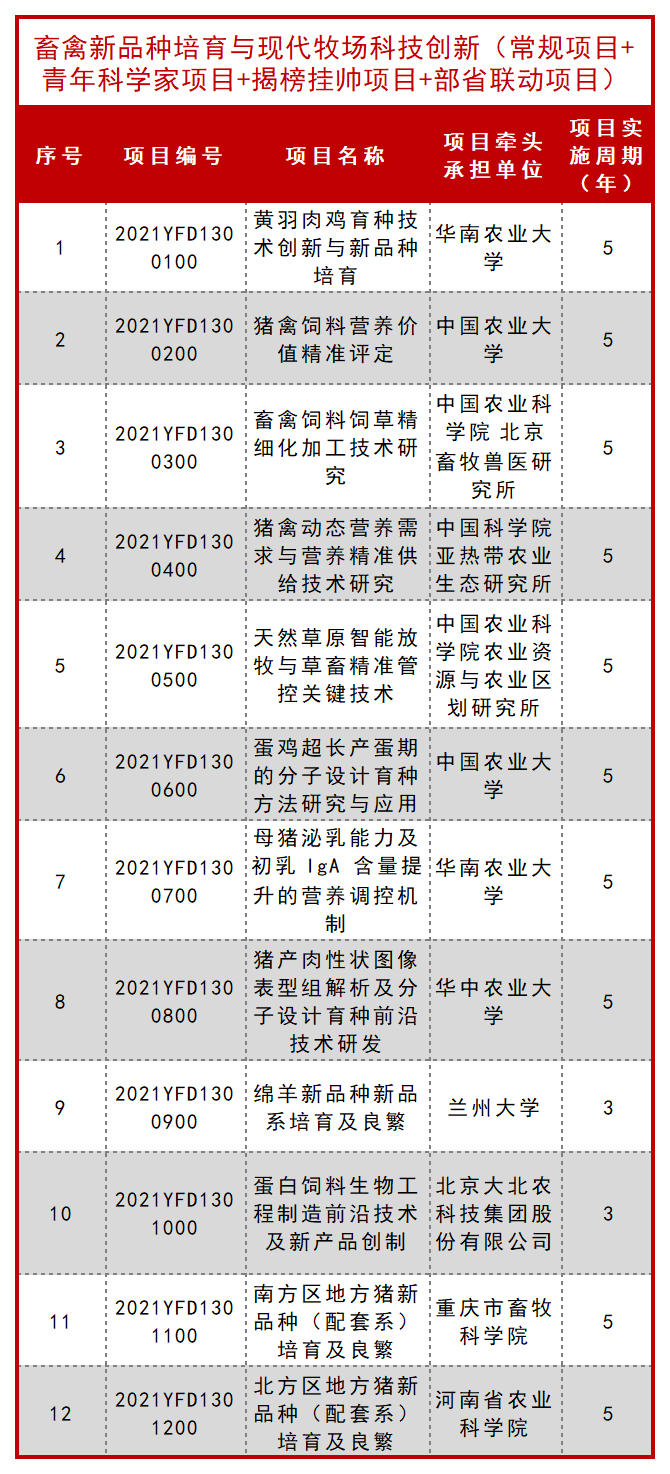 畜禽新品种培育与现代牧场科技创新（常规项目+青年科学家项目+揭榜挂帅项目+部省联动项目）

| 序号 | 项目编号 | 项目名称 | 项目牵头承担单位 | 项目实施周期（年） |
|---|---|---|---|---|
| 1 | 2021YFD1300100 | 黄羽肉鸡育种技术创新与新品种培育 | 华南农业大学 | 5 |
| 2 | 2021YFD1300200 | 猪禽饲料营养价值精准评定 | 中国农业大学 | 5 |
| 3 | 2021YFD1300300 | 畜禽饲料饲草精细化加工技术研究 | 中国农业科学院 北京畜牧兽医研究所 | 5 |
| 4 | 2021YFD1300400 | 猪禽动态营养需求与营养精准供给技术研究 | 中国科学院亚热带农业生态研究所 | 5 |
| 5 | 2021YFD1300500 | 天然草原智能放牧与草畜精准管控关键技术 | 中国农业科学院农业资源与农业区划研究所 | 5 |
| 6 | 2021YFD1300600 | 蛋鸡超长产蛋期的分子设计育种方法研究与应用 | 中国农业大学 | 5 |
| 7 | 2021YFD1300700 | 母猪泌乳能力及初乳 IgA 含量提升的营养调控机制 | 华南农业大学 | 5 |
| 8 | 2021YFD1300800 | 猪产肉性状图像表型组解析及分子设计育种前沿技术研发 | 华中农业大学 | 5 |
| 9 | 2021YFD1300900 | 绵羊新品种新品系培育及良繁 | 兰州大学 | 3 |
| 10 | 2021YFD1301000 | 蛋白饲料生物工程制造前沿技术及新产品创制 | 北京大北农科技集团股份有限公司 | 3 |
| 11 | 2021YFD1301100 | 南方区地方猪新品种（配套系）培育及良繁 | 重庆市畜牧科学院 | 5 |
| 12 | 2021YFD1301200 | 北方区地方猪新品种（配套系）培育及良繁 | 河南省农业科学院 | 5 |